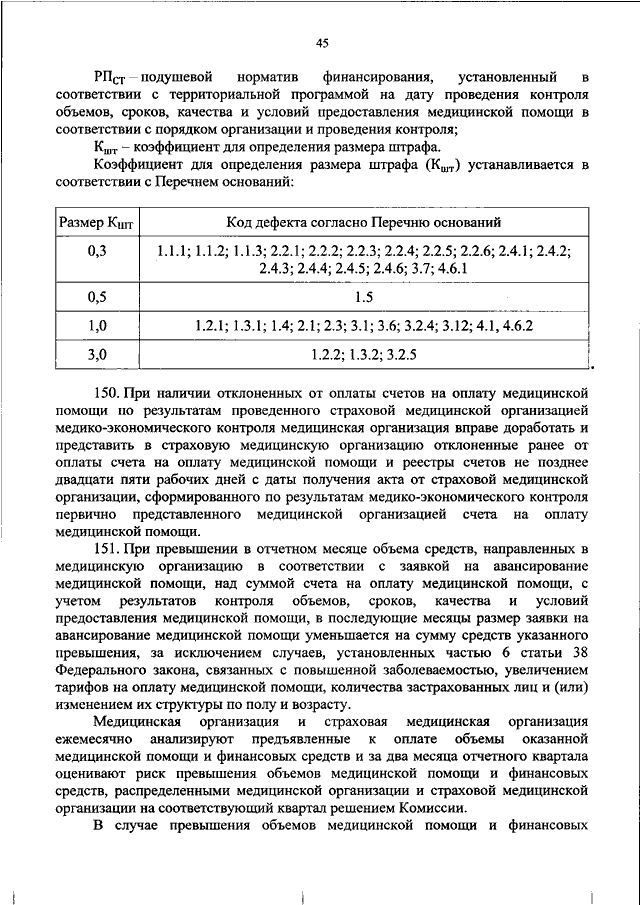 45

$РП_{СТ}$ – подушевой норматив финансирования, установленный в соответствии с территориальной программой на дату проведения контроля объемов, сроков, качества и условий предоставления медицинской помощи в соответствии с порядком организации и проведения контроля;

$К_{шт}$ – коэффициент для определения размера штрафа.

Коэффициент для определения размера штрафа ($К_{шт}$) устанавливается в соответствии с Перечнем оснований:

| Размер $К_{ШТ}$ | Код дефекта согласно Перечню оснований |
|---|---|
| 0,3 | 1.1.1; 1.1.2; 1.1.3; 2.2.1; 2.2.2; 2.2.3; 2.2.4; 2.2.5; 2.2.6; 2.4.1; 2.4.2; 2.4.3; 2.4.4; 2.4.5; 2.4.6; 3.7; 4.6.1 |
| 0,5 | 1.5 |
| 1,0 | 1.2.1; 1.3.1; 1.4; 2.1; 2.3; 3.1; 3.6; 3.2.4; 3.12; 4.1, 4.6.2 |
| 3,0 | 1.2.2; 1.3.2; 3.2.5 |

150. При наличии отклоненных от оплаты счетов на оплату медицинской помощи по результатам проведенного страховой медицинской организацией медико-экономического контроля медицинская организация вправе доработать и представить в страховую медицинскую организацию отклоненные ранее от оплаты счета на оплату медицинской помощи и реестры счетов не позднее двадцати пяти рабочих дней с даты получения акта от страховой медицинской организации, сформированного по результатам медико-экономического контроля первично представленного медицинской организацией счета на оплату медицинской помощи.

151. При превышении в отчетном месяце объема средств, направленных в медицинскую организацию в соответствии с заявкой на авансирование медицинской помощи, над суммой счета на оплату медицинской помощи, с учетом результатов контроля объемов, сроков, качества и условий предоставления медицинской помощи, в последующие месяцы размер заявки на авансирование медицинской помощи уменьшается на сумму средств указанного превышения, за исключением случаев, установленных частью 6 статьи 38 Федерального закона, связанных с повышенной заболеваемостью, увеличением тарифов на оплату медицинской помощи, количества застрахованных лиц и (или) изменением их структуры по полу и возрасту.

Медицинская организация и страховая медицинская организация ежемесячно анализируют предъявленные к оплате объемы оказанной медицинской помощи и финансовых средств и за два месяца отчетного квартала оценивают риск превышения объемов медицинской помощи и финансовых средств, распределенными медицинской организации и страховой медицинской организации на соответствующий квартал решением Комиссии.

В случае превышения объемов медицинской помощи и финансовых